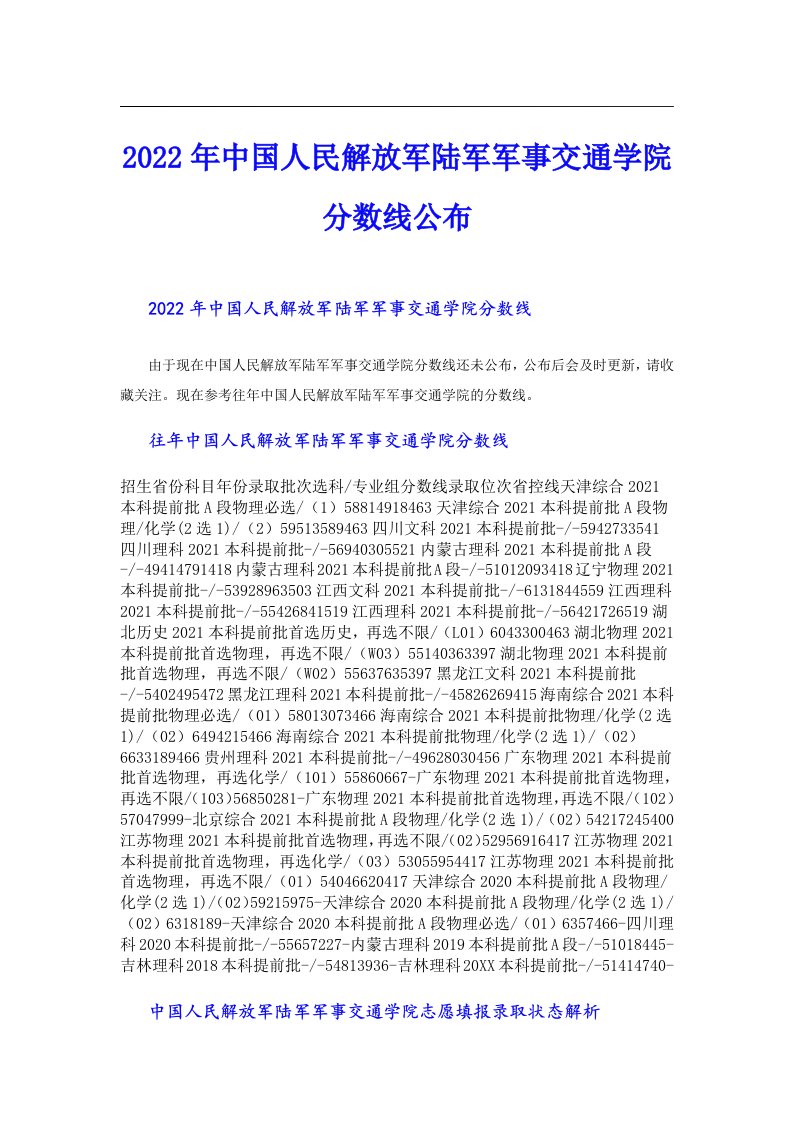 2022年中国人民解放军陆军军事交通学院分数线公布

2022年中国人民解放军陆军军事交通学院分数线

由于现在中国人民解放军陆军军事交通学院分数线还未公布，公布后会及时更新，请收藏关注。现在参考往年中国人民解放军陆军军事交通学院的分数线。

往年中国人民解放军陆军军事交通学院分数线

招生省份科目年份录取批次选科/专业组分数线录取位次省控线天津综合2021本科提前批A段物理必选/（1）58814918463天津综合2021本科提前批A段物理/化学(2选1)/（2）59513589463四川文科2021本科提前批-/-5942733541四川理科2021本科提前批-/-56940305521内蒙古理科2021本科提前批A段-/-49414791418内蒙古理科2021本科提前批A段-/-51012093418辽宁物理2021本科提前批-/-53928963503江西文科2021本科提前批-/-6131844559江西理科2021本科提前批-/-55426841519江西理科2021本科提前批-/-56421726519湖北历史2021本科提前批首选历史，再选不限/（L01）6043300463湖北物理2021本科提前批首选物理，再选不限/（W03）55140363397湖北物理2021本科提前批首选物理，再选不限/（W02）55637635397黑龙江文科2021本科提前批-/-5402495472黑龙江理科2021本科提前批-/-45826269415海南综合2021本科提前批物理必选/（01）58013073466海南综合2021本科提前批物理/化学(2选1)/（02）6494215466海南综合2021本科提前批物理/化学(2选1)/（02）6633189466贵州理科2021本科提前批-/-49628030456广东物理2021本科提前批首选物理，再选化学/（101）55860667-广东物理2021本科提前批首选物理，再选不限/(103)56850281-广东物理2021本科提前批首选物理，再选不限/(102)57047999-北京综合2021本科提前批A段物理/化学(2选1)/（02）54217245400江苏物理2021本科提前批首选物理，再选不限/(02)52956916417江苏物理2021本科提前批首选物理，再选化学/（03）53055954417江苏物理2021本科提前批首选物理，再选不限/（01）54046620417天津综合2020本科提前批A段物理/化学(2选1)/(02)59215975-天津综合2020本科提前批A段物理/化学(2选1)/（02）6318189-天津综合2020本科提前批A段物理必选/（01）6357466-四川理科2020本科提前批-/-55657227-内蒙古理科2019本科提前批A段-/-51018445-吉林理科2018本科提前批-/-54813936-吉林理科20XX本科提前批-/-51414740-

中国人民解放军陆军军事交通学院志愿填报录取状态解析